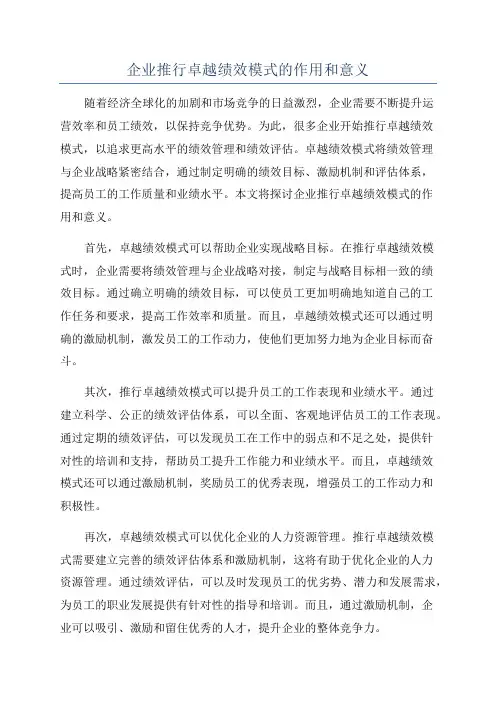 企业推行卓越绩效模式的作用和意义

随着经济全球化的加剧和市场竞争的日益激烈，企业需要不断提升运营效率和员工绩效，以保持竞争优势。为此，很多企业开始推行卓越绩效模式，以追求更高水平的绩效管理和绩效评估。卓越绩效模式将绩效管理与企业战略紧密结合，通过制定明确的绩效目标、激励机制和评估体系，提高员工的工作质量和业绩水平。本文将探讨企业推行卓越绩效模式的作用和意义。

首先，卓越绩效模式可以帮助企业实现战略目标。在推行卓越绩效模式时，企业需要将绩效管理与企业战略对接，制定与战略目标相一致的绩效目标。通过确立明确的绩效目标，可以使员工更加明确地知道自己的工作任务和要求，提高工作效率和质量。而且，卓越绩效模式还可以通过明确的激励机制，激发员工的工作动力，使他们更加努力地为企业目标而奋斗。

其次，推行卓越绩效模式可以提升员工的工作表现和业绩水平。通过建立科学、公正的绩效评估体系，可以全面、客观地评估员工的工作表现。通过定期的绩效评估，可以发现员工在工作中的弱点和不足之处，提供针对性的培训和支持，帮助员工提升工作能力和业绩水平。而且，卓越绩效模式还可以通过激励机制，奖励员工的优秀表现，增强员工的工作动力和积极性。

再次，卓越绩效模式可以优化企业的人力资源管理。推行卓越绩效模式需要建立完善的绩效评估体系和激励机制，这将有助于优化企业的人力资源管理。通过绩效评估，可以及时发现员工的优劣势、潜力和发展需求，为员工的职业发展提供有针对性的指导和培训。而且，通过激励机制，企业可以吸引、激励和留住优秀的人才，提升企业的整体竞争力。